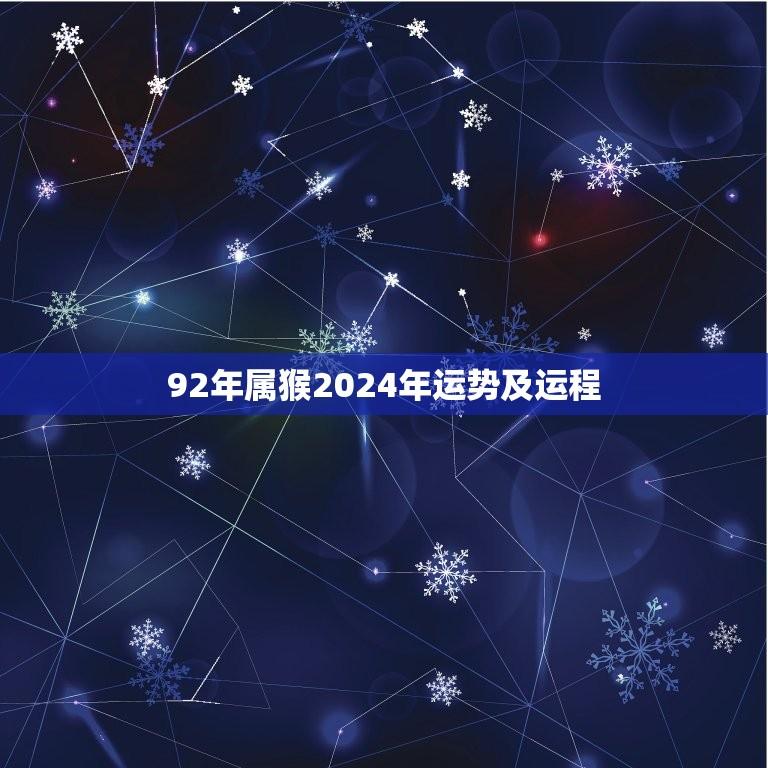 92年属猴2024年运势及运程